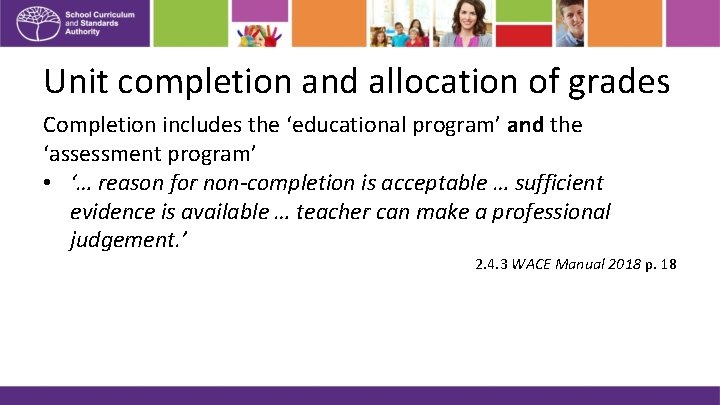 School Curriculum
and Standards
Authority

Unit completion and allocation of grades

Completion includes the 'educational program' and the 'assessment program'

• '… reason for non-completion is acceptable … sufficient evidence is available … teacher can make a professional judgement.'

2.4.3 WACE Manual 2018 p. 18